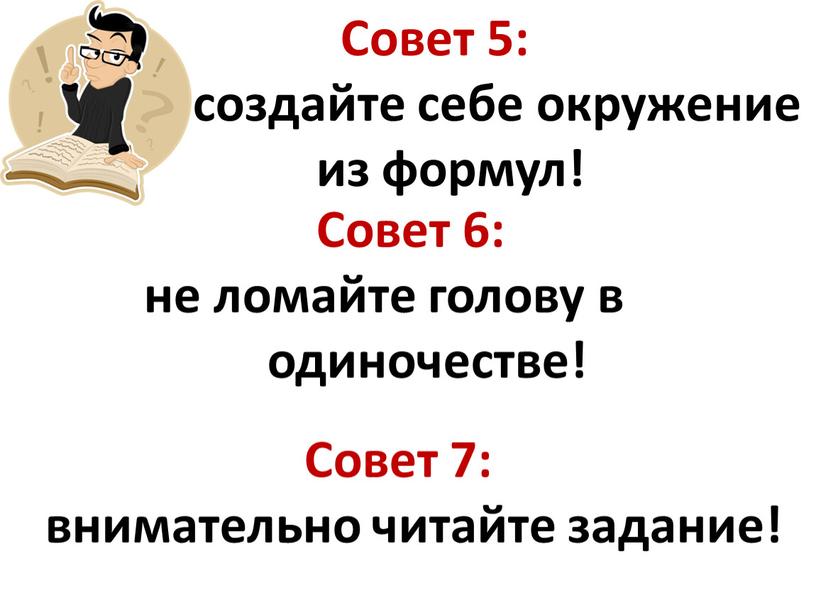 Совет 5:
создайте себе окружение из формул!

Совет 6:
не ломайте голову в одиночестве!

Совет 7:
внимательно читайте задание!